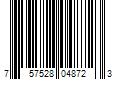 7 57528 04872 3